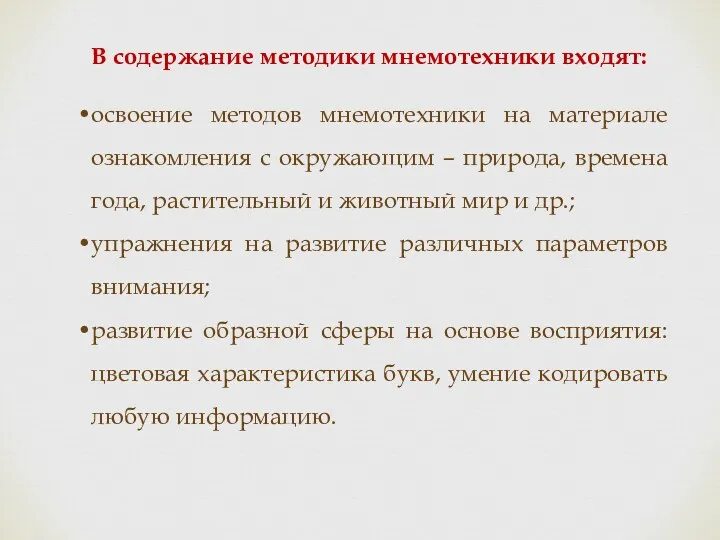 В содержание методики мнемотехники входят:

•освоение методов мнемотехники на материале ознакомления с окружающим – природа, времена года, растительный и животный мир и др.;

•упражнения на развитие различных параметров внимания;

•развитие образной сферы на основе восприятия: цветовая характеристика букв, умение кодировать любую информацию.